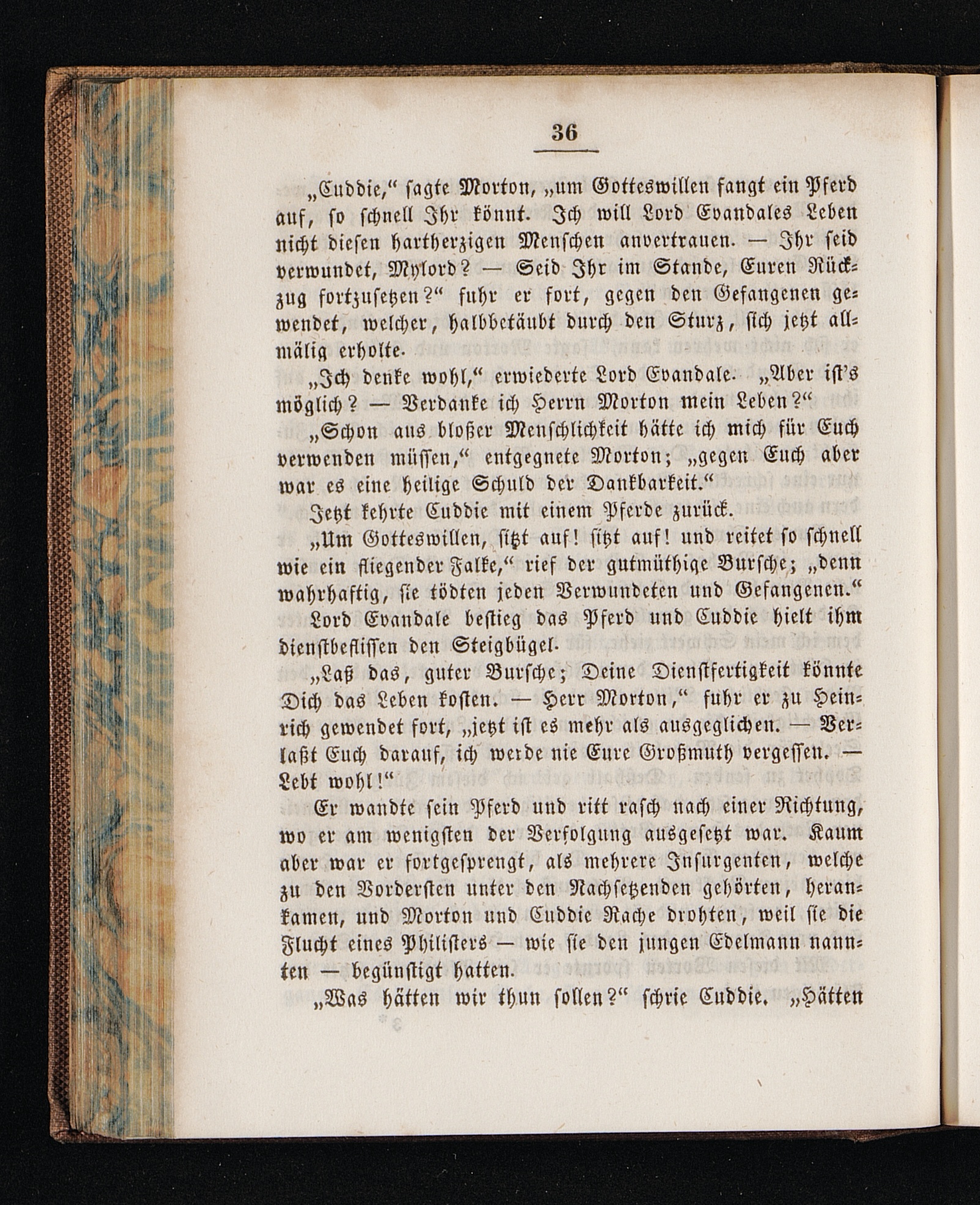 36

„Cuddie," sagte Morton, „um Gotteswillen fangt ein Pferd auf, so schnell Ihr könnt. Ich will Lord Evandales Leben nicht diesen hartherzigen Menschen anvertrauen. — Ihr seid verwundet, Mylord? — Seid Ihr im Stande, Euren Rückzug fortzusetzen?" fuhr er fort, gegen den Gefangenen gewendet, welcher, halbbetäubt durch den Sturz, sich jetzt allmälig erholte.

„Ich denke wohl," erwiederte Lord Evandale. „Aber ist's möglich? — Verdanke ich Herrn Morton mein Leben?"

„Schon aus bloßer Menschlichkeit hätte ich mich für Euch verwenden müssen," entgegnete Morton; „gegen Euch aber war es eine heilige Schuld der Dankbarkeit."

Jetzt kehrte Cuddie mit einem Pferde zurück.

„Um Gotteswillen, sitzt auf! sitzt auf! und reitet so schnell wie ein fliegender Falke," rief der gutmüthige Bursche; „denn wahrhaftig, sie tödten jeden Verwundeten und Gefangenen."

Lord Evandale bestieg das Pferd und Cuddie hielt ihm dienstbeflissen den Steigbügel.

„Laß das, guter Bursche; Deine Dienstfertigkeit könnte Dich das Leben kosten. — Herr Morton," fuhr er zu Heinrich gewendet fort, „jetzt ist es mehr als ausgeglichen. — Verlaßt Euch darauf, ich werde nie Eure Großmuth vergessen. — Lebt wohl!"

Er wandte sein Pferd und ritt rasch nach einer Richtung, wo er am wenigsten der Verfolgung ausgesetzt war. Kaum aber war er fortgesprengt, als mehrere Insurgenten, welche zu den Vordersten unter den Nachsetzenden gehörten, herankamen, und Morton und Cuddie Rache drohten, weil sie die Flucht eines Philisters — wie sie den jungen Edelmann nannten — begünstigt hatten.

„Was hätten wir thun sollen?" schrie Cuddie. „Hätten